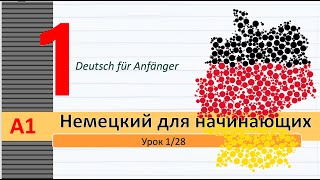 1

Deutsch für Anfänger

A1 Немецкий для начинающих

Урок 1/28